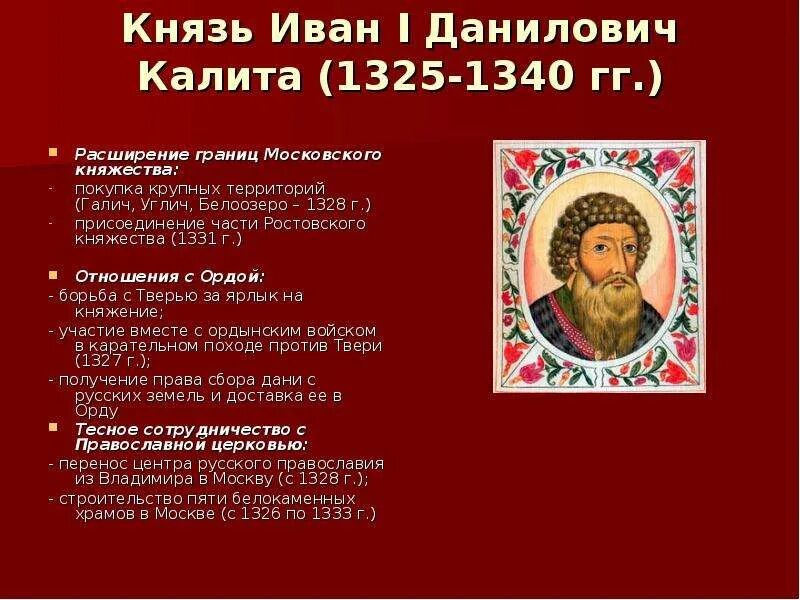 Князь Иван I Данилович Калита (1325-1340 гг.)

Расширение границ Московского княжества:
- покупка крупных территорий (Галич, Углич, Белоозеро – 1328 г.)
- присоединение части Ростовского княжества (1331 г.)

Отношения с Ордой:
- борьба с Тверью за ярлык на княжение;
- участие вместе с ордынским войском в карательном походе против Твери (1327 г.);
- получение права сбора дани с русских земель и доставка ее в Орду

Тесное сотрудничество с Православной церковью:
- перенос центра русского православия из Владимира в Москву (с 1328 г.);
- строительство пяти белокаменных храмов в Москве (с 1326 по 1333 г.)